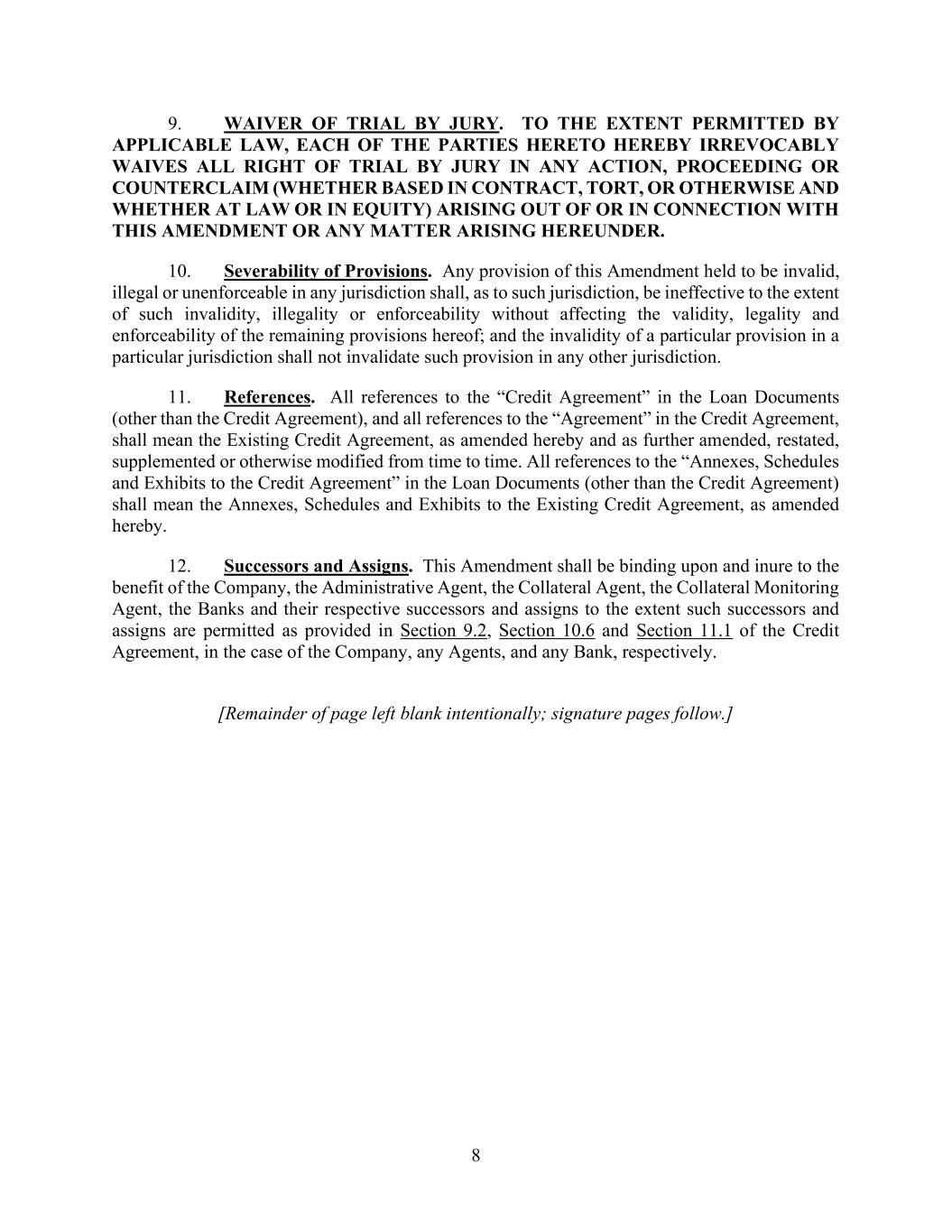 9. WAIVER OF TRIAL BY JURY. TO THE EXTENT PERMITTED BY APPLICABLE LAW, EACH OF THE PARTIES HERETO HEREBY IRREVOCABLY WAIVES ALL RIGHT OF TRIAL BY JURY IN ANY ACTION, PROCEEDING OR COUNTERCLAIM (WHETHER BASED IN CONTRACT, TORT, OR OTHERWISE AND WHETHER AT LAW OR IN EQUITY) ARISING OUT OF OR IN CONNECTION WITH THIS AMENDMENT OR ANY MATTER ARISING HEREUNDER.

10. Severability of Provisions. Any provision of this Amendment held to be invalid, illegal or unenforceable in any jurisdiction shall, as to such jurisdiction, be ineffective to the extent of such invalidity, illegality or enforceability without affecting the validity, legality and enforceability of the remaining provisions hereof; and the invalidity of a particular provision in a particular jurisdiction shall not invalidate such provision in any other jurisdiction.

11. References. All references to the “Credit Agreement” in the Loan Documents (other than the Credit Agreement), and all references to the “Agreement” in the Credit Agreement, shall mean the Existing Credit Agreement, as amended hereby and as further amended, restated, supplemented or otherwise modified from time to time. All references to the “Annexes, Schedules and Exhibits to the Credit Agreement” in the Loan Documents (other than the Credit Agreement) shall mean the Annexes, Schedules and Exhibits to the Existing Credit Agreement, as amended hereby.

12. Successors and Assigns. This Amendment shall be binding upon and inure to the benefit of the Company, the Administrative Agent, the Collateral Agent, the Collateral Monitoring Agent, the Banks and their respective successors and assigns to the extent such successors and assigns are permitted as provided in Section 9.2, Section 10.6 and Section 11.1 of the Credit Agreement, in the case of the Company, any Agents, and any Bank, respectively.

[Remainder of page left blank intentionally; signature pages follow.]

8